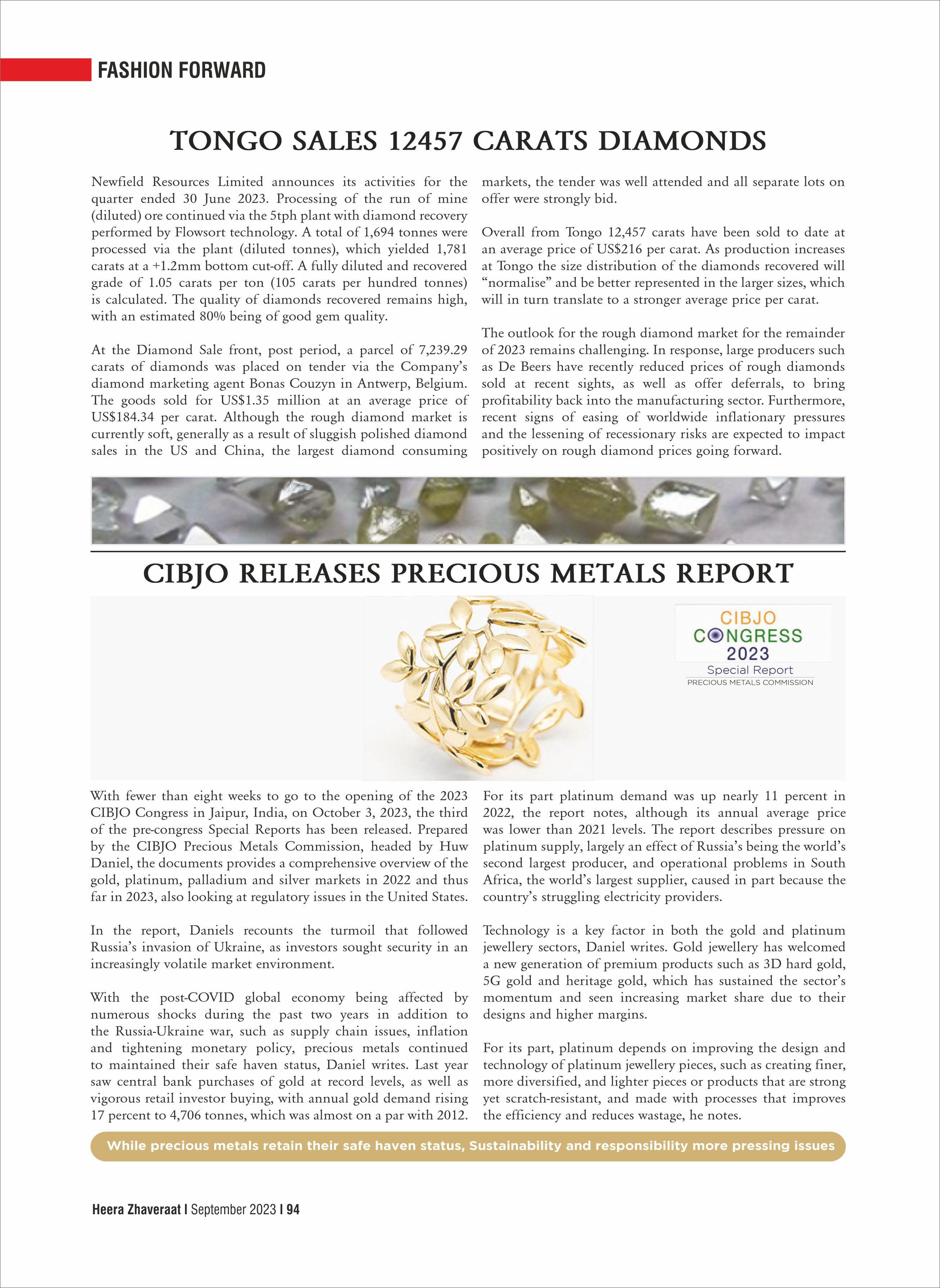 FASHION FORWARD

TONGO SALES 12457 CARATS DIAMONDS

Newfield Resources Limited announces its activities for the quarter ended 30 June 2023. Processing of the run of mine (diluted) ore continued via the 5tph plant with diamond recovery performed by Flowsort technology. A total of 1,694 tonnes were processed via the plant (diluted tonnes), which yielded 1,781 carats at a +1.2mm bottom cut-off. A fully diluted and recovered grade of 1.05 carats per ton (105 carats per hundred tonnes) is calculated. The quality of diamonds recovered remains high, with an estimated 80% being of good gem quality.

At the Diamond Sale front, post period, a parcel of 7,239.29 carats of diamonds was placed on tender via the Company's diamond marketing agent Bonas Couzyn in Antwerp, Belgium. The goods sold for US$1.35 million at an average price of US$184.34 per carat. Although the rough diamond market is currently soft, generally as a result of sluggish polished diamond sales in the US and China, the largest diamond consuming markets, the tender was well attended and all separate lots on offer were strongly bid.

Overall from Tongo 12,457 carats have been sold to date at an average price of US$216 per carat. As production increases at Tongo the size distribution of the diamonds recovered will "normalise" and be better represented in the larger sizes, which will in turn translate to a stronger average price per carat.

The outlook for the rough diamond market for the remainder of 2023 remains challenging. In response, large producers such as De Beers have recently reduced prices of rough diamonds sold at recent sights, as well as offer deferrals, to bring profitability back into the manufacturing sector. Furthermore, recent signs of easing of worldwide inflationary pressures and the lessening of recessionary risks are expected to impact positively on rough diamond prices going forward.

CIBJO RELEASES PRECIOUS METALS REPORT

CIBJO
CONGRESS
2023
Special Report
PRECIOUS METALS COMMISSION

With fewer than eight weeks to go to the opening of the 2023 CIBJO Congress in Jaipur, India, on October 3, 2023, the third of the pre-congress Special Reports has been released. Prepared by the CIBJO Precious Metals Commission, headed by Huw Daniel, the documents provides a comprehensive overview of the gold, platinum, palladium and silver markets in 2022 and thus far in 2023, also looking at regulatory issues in the United States.

In the report, Daniels recounts the turmoil that followed Russia's invasion of Ukraine, as investors sought security in an increasingly volatile market environment.

With the post-COVID global economy being affected by numerous shocks during the past two years in addition to the Russia-Ukraine war, such as supply chain issues, inflation and tightening monetary policy, precious metals continued to maintained their safe haven status, Daniel writes. Last year saw central bank purchases of gold at record levels, as well as vigorous retail investor buying, with annual gold demand rising 17 percent to 4,706 tonnes, which was almost on a par with 2012.

For its part platinum demand was up nearly 11 percent in 2022, the report notes, although its annual average price was lower than 2021 levels. The report describes pressure on platinum supply, largely an effect of Russia's being the world's second largest producer, and operational problems in South Africa, the world's largest supplier, caused in part because the country's struggling electricity providers.

Technology is a key factor in both the gold and platinum jewellery sectors, Daniel writes. Gold jewellery has welcomed a new generation of premium products such as 3D hard gold, 5G gold and heritage gold, which has sustained the sector's momentum and seen increasing market share due to their designs and higher margins.

For its part, platinum depends on improving the design and technology of platinum jewellery pieces, such as creating finer, more diversified, and lighter pieces or products that are strong yet scratch-resistant, and made with processes that improves the efficiency and reduces wastage, he notes.

While precious metals retain their safe haven status, Sustainability and responsibility more pressing issues

Heera Zhaveraat I September 2023 I 94